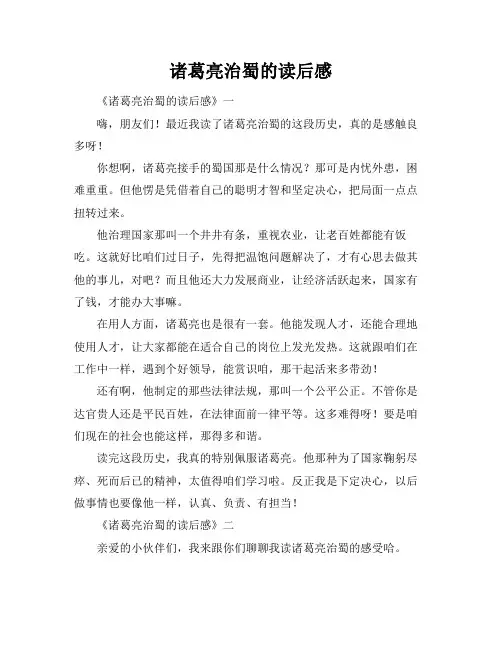 诸葛亮治蜀的读后感

《诸葛亮治蜀的读后感》一

嗨，朋友们！最近我读了诸葛亮治蜀的这段历史，真的是感触良多呀！

你想啊，诸葛亮接手的蜀国那是什么情况？那可是内忧外患，困难重重。但他愣是凭借着自己的聪明才智和坚定决心，把局面一点点扭转过来。

他治理国家那叫一个井井有条，重视农业，让老百姓都能有饭吃。这就好比咱们过日子，先得把温饱问题解决了，才有心思去做其他的事儿，对吧？而且他还大力发展商业，让经济活跃起来，国家有了钱，才能办大事嘛。

在用人方面，诸葛亮也是很有一套。他能发现人才，还能合理地使用人才，让大家都能在适合自己的岗位上发光发热。这就跟咱们在工作中一样，遇到个好领导，能赏识咱，那干起活来多带劲！

还有啊，他制定的那些法律法规，那叫一个公平公正。不管你是达官贵人还是平民百姓，在法律面前一律平等。这多难得呀！要是咱们现在的社会也能这样，那得多和谐。

读完这段历史，我真的特别佩服诸葛亮。他那种为了国家鞠躬尽瘁、死而后已的精神，太值得咱们学习啦。反正我是下定决心，以后做事情也要像他一样，认真、负责、有担当！

《诸葛亮治蜀的读后感》二

亲爱的小伙伴们，我来跟你们聊聊我读诸葛亮治蜀的感受哈。